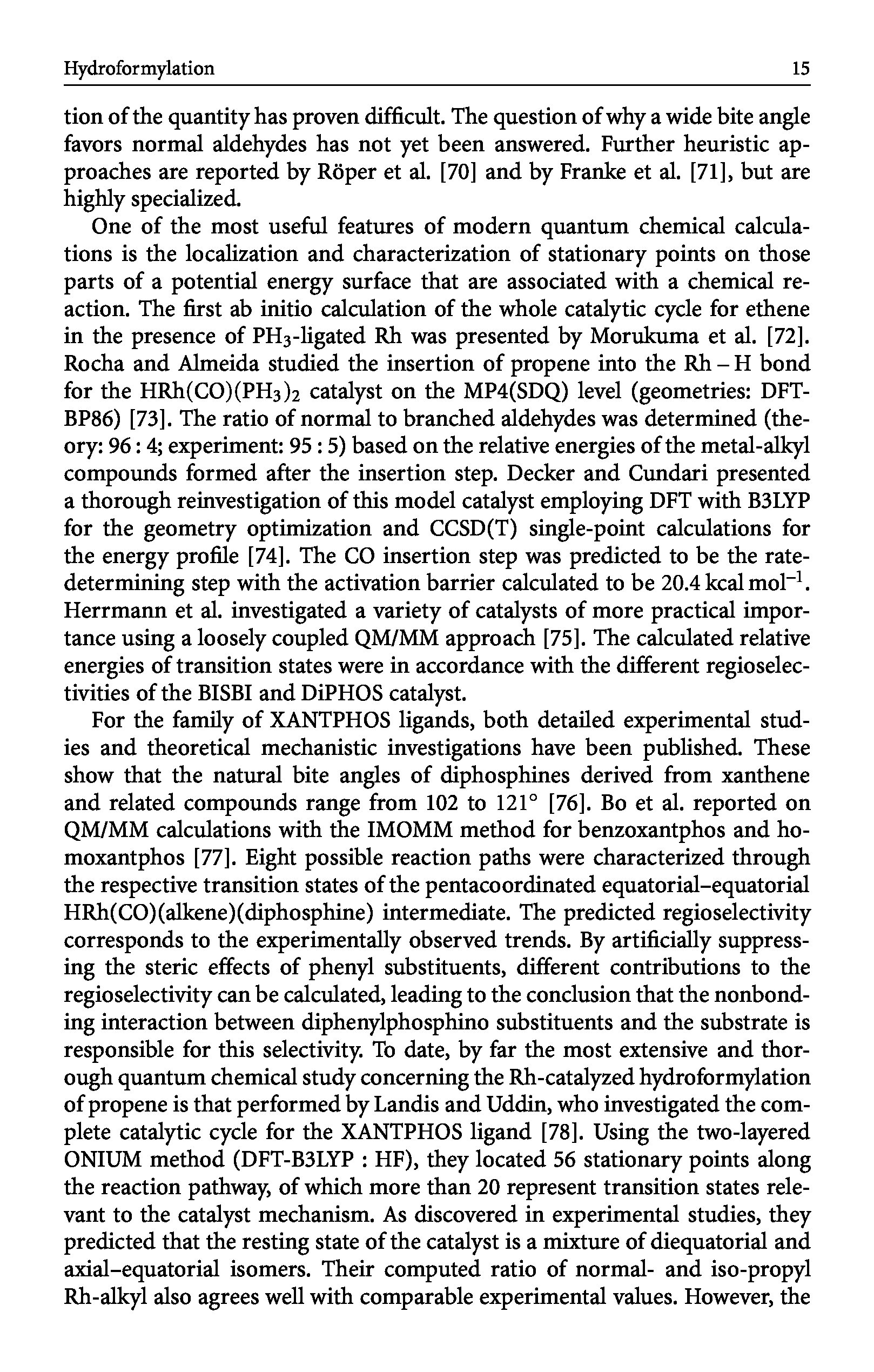 Hydroformylation 15

tion of the quantity has proven difficult. The question of why a wide bite angle favors normal aldehydes has not yet been answered. Further heuristic approaches are reported by Röper et al. [70] and by Franke et al. [71], but are highly specialized.

One of the most useful features of modern quantum chemical calculations is the localization and characterization of stationary points on those parts of a potential energy surface that are associated with a chemical reaction. The first ab initio calculation of the whole catalytic cycle for ethene in the presence of $PH_3$-ligated Rh was presented by Morukuma et al. [72]. Rocha and Almeida studied the insertion of propene into the Rh – H bond for the $HRh(CO)(PH_3)_2$ catalyst on the MP4(SDQ) level (geometries: DFT-BP86) [73]. The ratio of normal to branched aldehydes was determined (theory: 96 : 4; experiment: 95 : 5) based on the relative energies of the metal-alkyl compounds formed after the insertion step. Decker and Cundari presented a thorough reinvestigation of this model catalyst employing DFT with B3LYP for the geometry optimization and CCSD(T) single-point calculations for the energy profile [74]. The CO insertion step was predicted to be the rate-determining step with the activation barrier calculated to be 20.4 kcal mol$^{-1}$. Herrmann et al. investigated a variety of catalysts of more practical importance using a loosely coupled QM/MM approach [75]. The calculated relative energies of transition states were in accordance with the different regioselectivities of the BISBI and DiPHOS catalyst.

For the family of XANTPHOS ligands, both detailed experimental studies and theoretical mechanistic investigations have been published. These show that the natural bite angles of diphosphines derived from xanthene and related compounds range from 102 to 121° [76]. Bo et al. reported on QM/MM calculations with the IMOMM method for benzoxantphos and homoxantphos [77]. Eight possible reaction paths were characterized through the respective transition states of the pentacoordinated equatorial–equatorial HRh(CO)(alkene)(diphosphine) intermediate. The predicted regioselectivity corresponds to the experimentally observed trends. By artificially suppressing the steric effects of phenyl substituents, different contributions to the regioselectivity can be calculated, leading to the conclusion that the nonbonding interaction between diphenylphosphino substituents and the substrate is responsible for this selectivity. To date, by far the most extensive and thorough quantum chemical study concerning the Rh-catalyzed hydroformylation of propene is that performed by Landis and Uddin, who investigated the complete catalytic cycle for the XANTPHOS ligand [78]. Using the two-layered ONIUM method (DFT-B3LYP : HF), they located 56 stationary points along the reaction pathway, of which more than 20 represent transition states relevant to the catalyst mechanism. As discovered in experimental studies, they predicted that the resting state of the catalyst is a mixture of diequatorial and axial–equatorial isomers. Their computed ratio of normal- and iso-propyl Rh-alkyl also agrees well with comparable experimental values. However, the